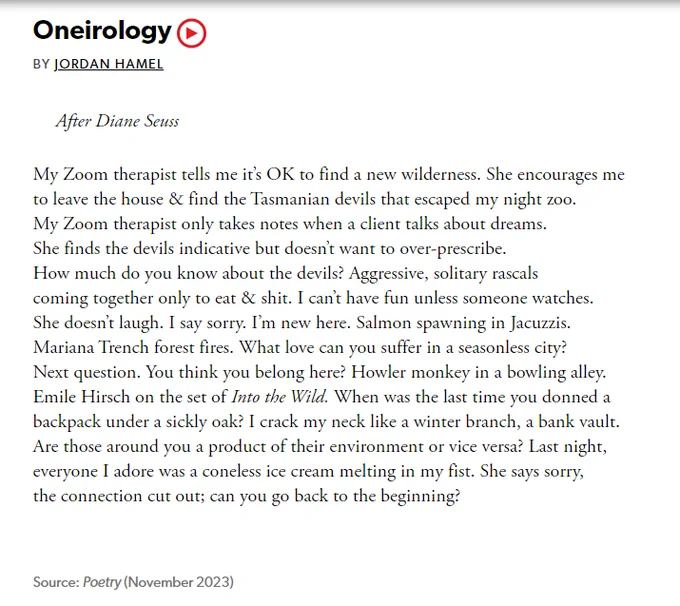 Oneirology

BY JORDAN HAMEL

After Diane Seuss

My Zoom therapist tells me it's OK to find a new wilderness. She encourages me
to leave the house & find the Tasmanian devils that escaped my night zoo.
My Zoom therapist only takes notes when a client talks about dreams.
She finds the devils indicative but doesn't want to over-prescribe.
How much do you know about the devils? Aggressive, solitary rascals
coming together only to eat & shit. I can't have fun unless someone watches.
She doesn't laugh. I say sorry. I'm new here. Salmon spawning in Jacuzzis.
Mariana Trench forest fires. What love can you suffer in a seasonless city?
Next question. You think you belong here? Howler monkey in a bowling alley.
Emile Hirsch on the set of Into the Wild. When was the last time you donned a
backpack under a sickly oak? I crack my neck like a winter branch, a bank vault.
Are those around you a product of their environment or vice versa? Last night,
everyone I adore was a coneless ice cream melting in my fist. She says sorry,
the connection cut out; can you go back to the beginning?

Source: Poetry (November 2023)